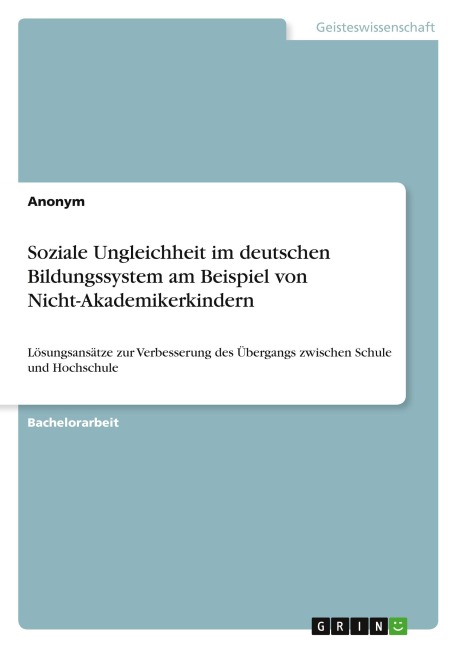 Geisteswissenschaft

Anonym

Soziale Ungleichheit im deutschen Bildungssystem am Beispiel von Nicht-Akademikerkindern

Lösungsansätze zur Verbesserung des Übergangs zwischen Schule und Hochschule

Bachelorarbeit

GRIN